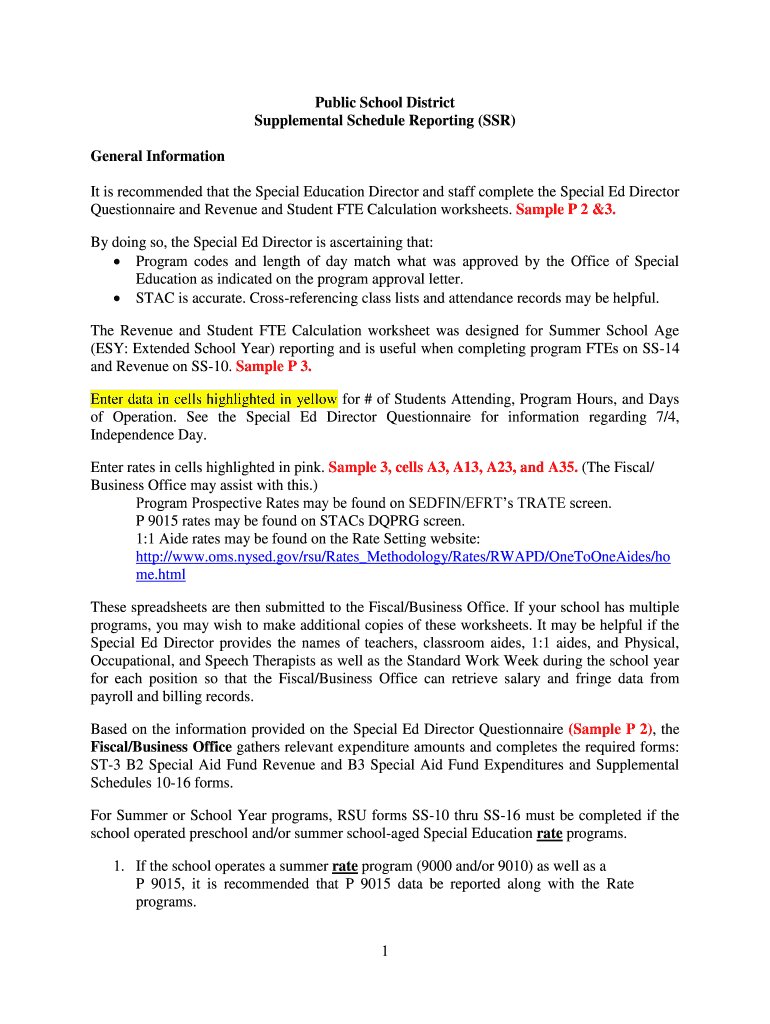 Public School District
Supplemental Schedule Reporting (SSR)

General Information

It is recommended that the Special Education Director and staff complete the Special Ed Director Questionnaire and Revenue and Student FTE Calculation worksheets. Sample P 2 &3.

By doing so, the Special Ed Director is ascertaining that:
• Program codes and length of day match what was approved by the Office of Special Education as indicated on the program approval letter.
• STAC is accurate. Cross-referencing class lists and attendance records may be helpful.

The Revenue and Student FTE Calculation worksheet was designed for Summer School Age (ESY: Extended School Year) reporting and is useful when completing program FTEs on SS-14 and Revenue on SS-10. Sample P 3.

Enter data in cells highlighted in yellow for # of Students Attending, Program Hours, and Days of Operation. See the Special Ed Director Questionnaire for information regarding 7/4, Independence Day.

Enter rates in cells highlighted in pink. Sample 3, cells A3, A13, A23, and A35. (The Fiscal/ Business Office may assist with this.)
Program Prospective Rates may be found on SEDFIN/EFRT's TRATE screen.
P 9015 rates may be found on STACs DQPRG screen.
1:1 Aide rates may be found on the Rate Setting website:
http://www.oms.nysed.gov/rsu/Rates_Methodology/Rates/RWAPD/OneToOneAides/home.html

These spreadsheets are then submitted to the Fiscal/Business Office. If your school has multiple programs, you may wish to make additional copies of these worksheets. It may be helpful if the Special Ed Director provides the names of teachers, classroom aides, 1:1 aides, and Physical, Occupational, and Speech Therapists as well as the Standard Work Week during the school year for each position so that the Fiscal/Business Office can retrieve salary and fringe data from payroll and billing records.

Based on the information provided on the Special Ed Director Questionnaire (Sample P 2), the Fiscal/Business Office gathers relevant expenditure amounts and completes the required forms: ST-3 B2 Special Aid Fund Revenue and B3 Special Aid Fund Expenditures and Supplemental Schedules 10-16 forms.

For Summer or School Year programs, RSU forms SS-10 thru SS-16 must be completed if the school operated preschool and/or summer school-aged Special Education rate programs.

1. If the school operates a summer rate program (9000 and/or 9010) as well as a P 9015, it is recommended that P 9015 data be reported along with the Rate programs.

1